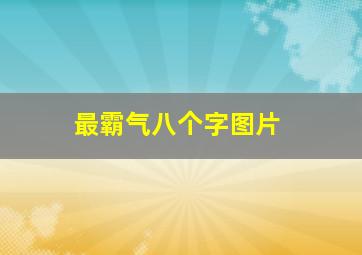 最霸气八个字图片